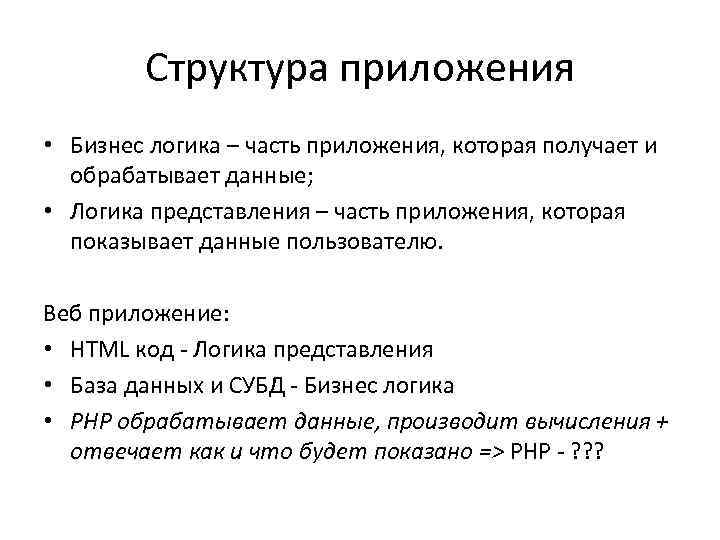 Структура приложения

• Бизнес логика – часть приложения, которая получает и обрабатывает данные;
• Логика представления – часть приложения, которая показывает данные пользователю.

Веб приложение:
• HTML код - Логика представления
• База данных и СУБД - Бизнес логика
• PHP обрабатывает данные, производит вычисления + отвечает как и что будет показано => PHP - ???